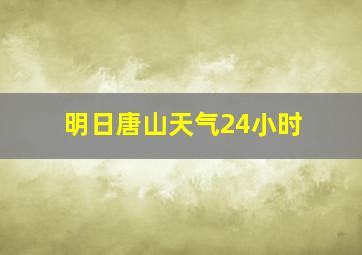 明日唐山天气24小时